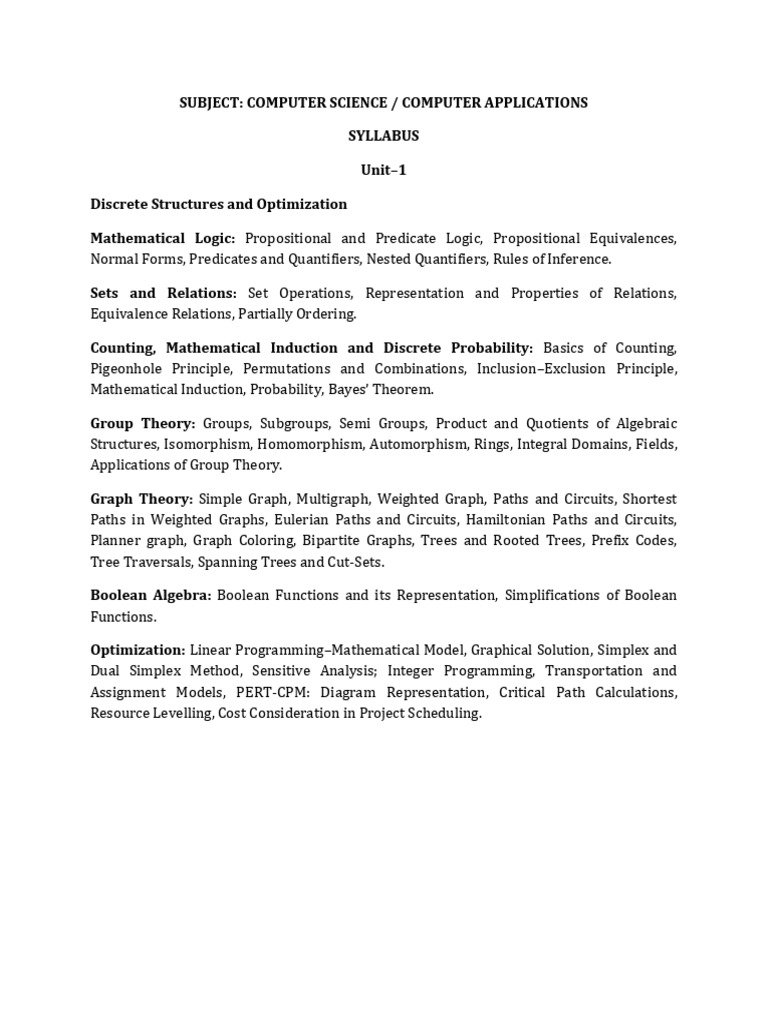 SUBJECT: COMPUTER SCIENCE / COMPUTER APPLICATIONS

SYLLABUS

Unit–1

Discrete Structures and Optimization

Mathematical Logic: Propositional and Predicate Logic, Propositional Equivalences, Normal Forms, Predicates and Quantifiers, Nested Quantifiers, Rules of Inference.

Sets and Relations: Set Operations, Representation and Properties of Relations, Equivalence Relations, Partially Ordering.

Counting, Mathematical Induction and Discrete Probability: Basics of Counting, Pigeonhole Principle, Permutations and Combinations, Inclusion–Exclusion Principle, Mathematical Induction, Probability, Bayes' Theorem.

Group Theory: Groups, Subgroups, Semi Groups, Product and Quotients of Algebraic Structures, Isomorphism, Homomorphism, Automorphism, Rings, Integral Domains, Fields, Applications of Group Theory.

Graph Theory: Simple Graph, Multigraph, Weighted Graph, Paths and Circuits, Shortest Paths in Weighted Graphs, Eulerian Paths and Circuits, Hamiltonian Paths and Circuits, Planner graph, Graph Coloring, Bipartite Graphs, Trees and Rooted Trees, Prefix Codes, Tree Traversals, Spanning Trees and Cut-Sets.

Boolean Algebra: Boolean Functions and its Representation, Simplifications of Boolean Functions.

Optimization: Linear Programming–Mathematical Model, Graphical Solution, Simplex and Dual Simplex Method, Sensitive Analysis; Integer Programming, Transportation and Assignment Models, PERT-CPM: Diagram Representation, Critical Path Calculations, Resource Levelling, Cost Consideration in Project Scheduling.